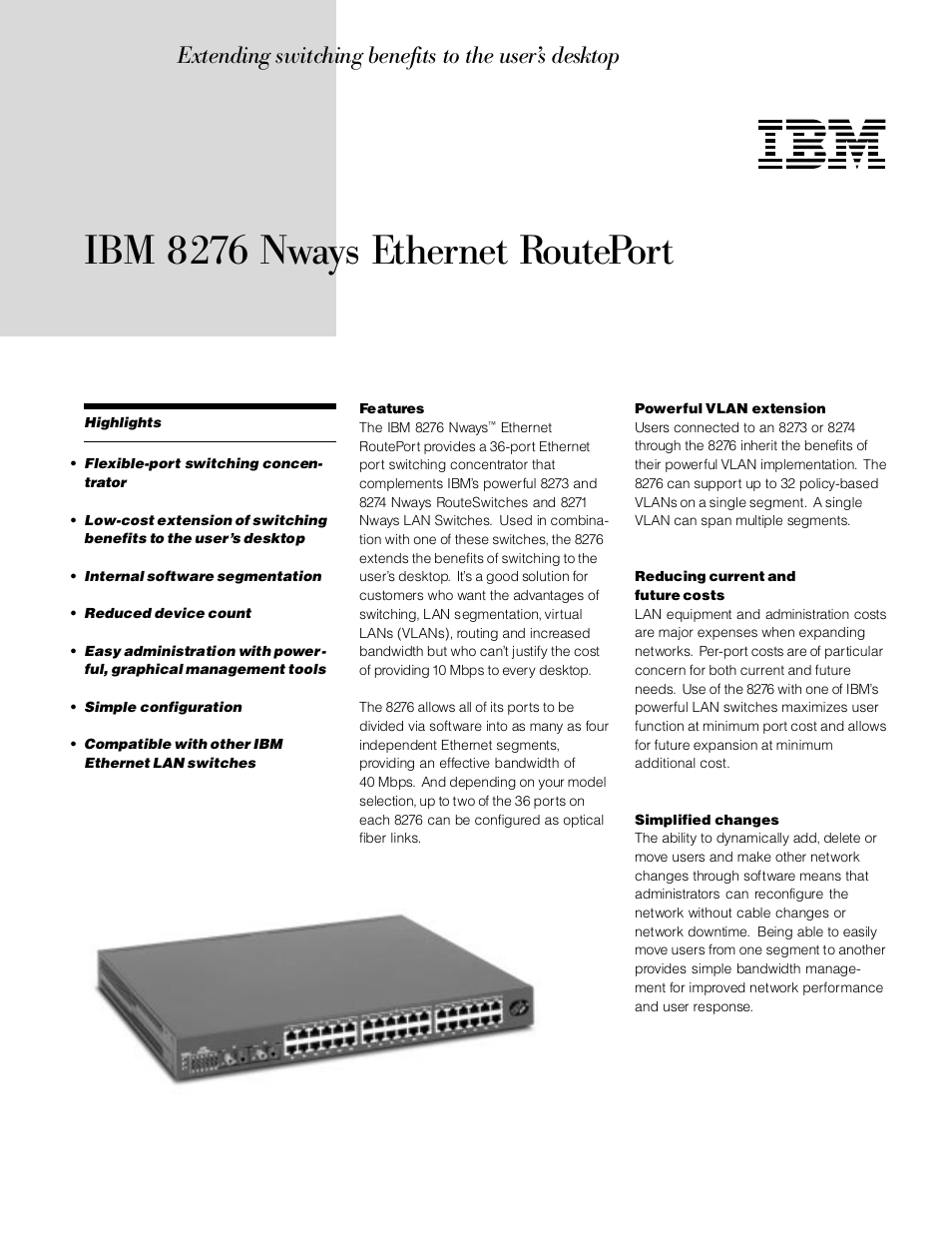 Extending switching benefits to the user's desktop

IBM

IBM 8276 Nways Ethernet RoutePort

Highlights

• Flexible-port switching concentrator

• Low-cost extension of switching benefits to the user's desktop

• Internal software segmentation

• Reduced device count

• Easy administration with powerful, graphical management tools

• Simple configuration

• Compatible with other IBM Ethernet LAN switches

Features
The IBM 8276 Nways™ Ethernet RoutePort provides a 36-port Ethernet port switching concentrator that complements IBM's powerful 8273 and 8274 Nways RouteSwitches and 8271 Nways LAN Switches. Used in combination with one of these switches, the 8276 extends the benefits of switching to the user's desktop. It's a good solution for customers who want the advantages of switching, LAN segmentation, virtual LANs (VLANs), routing and increased bandwidth but who can't justify the cost of providing 10 Mbps to every desktop.

The 8276 allows all of its ports to be divided via software into as many as four independent Ethernet segments, providing an effective bandwidth of 40 Mbps. And depending on your model selection, up to two of the 36 ports on each 8276 can be configured as optical fiber links.

Powerful VLAN extension
Users connected to an 8273 or 8274 through the 8276 inherit the benefits of their powerful VLAN implementation. The 8276 can support up to 32 policy-based VLANs on a single segment. A single VLAN can span multiple segments.

Reducing current and future costs
LAN equipment and administration costs are major expenses when expanding networks. Per-port costs are of particular concern for both current and future needs. Use of the 8276 with one of IBM's powerful LAN switches maximizes user function at minimum port cost and allows for future expansion at minimum additional cost.

Simplified changes
The ability to dynamically add, delete or move users and make other network changes through software means that administrators can reconfigure the network without cable changes or network downtime. Being able to easily move users from one segment to another provides simple bandwidth management for improved network performance and user response.